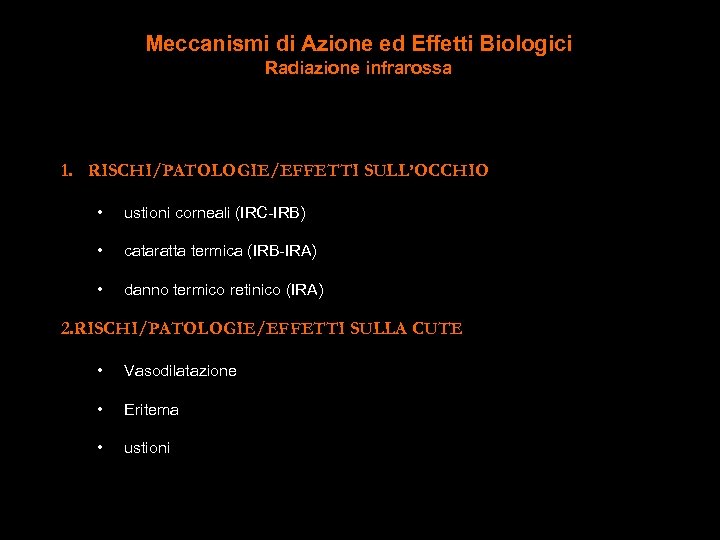 Meccanismi di Azione ed Effetti Biologici
Radiazione infrarossa

1. RISCHI/PATOLOGIE/EFFETTI SULL'OCCHIO

• ustioni corneali (IRC-IRB)

• cataratta termica (IRB-IRA)

• danno termico retinico (IRA)

2.RISCHI/PATOLOGIE/EFFETTI SULLA CUTE

• Vasodilatazione

• Eritema

• ustioni